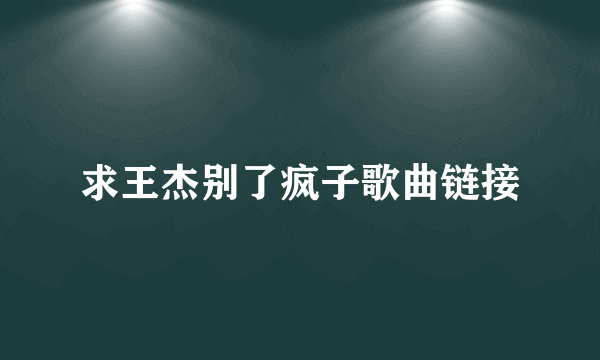 求王杰别了疯子歌曲链接